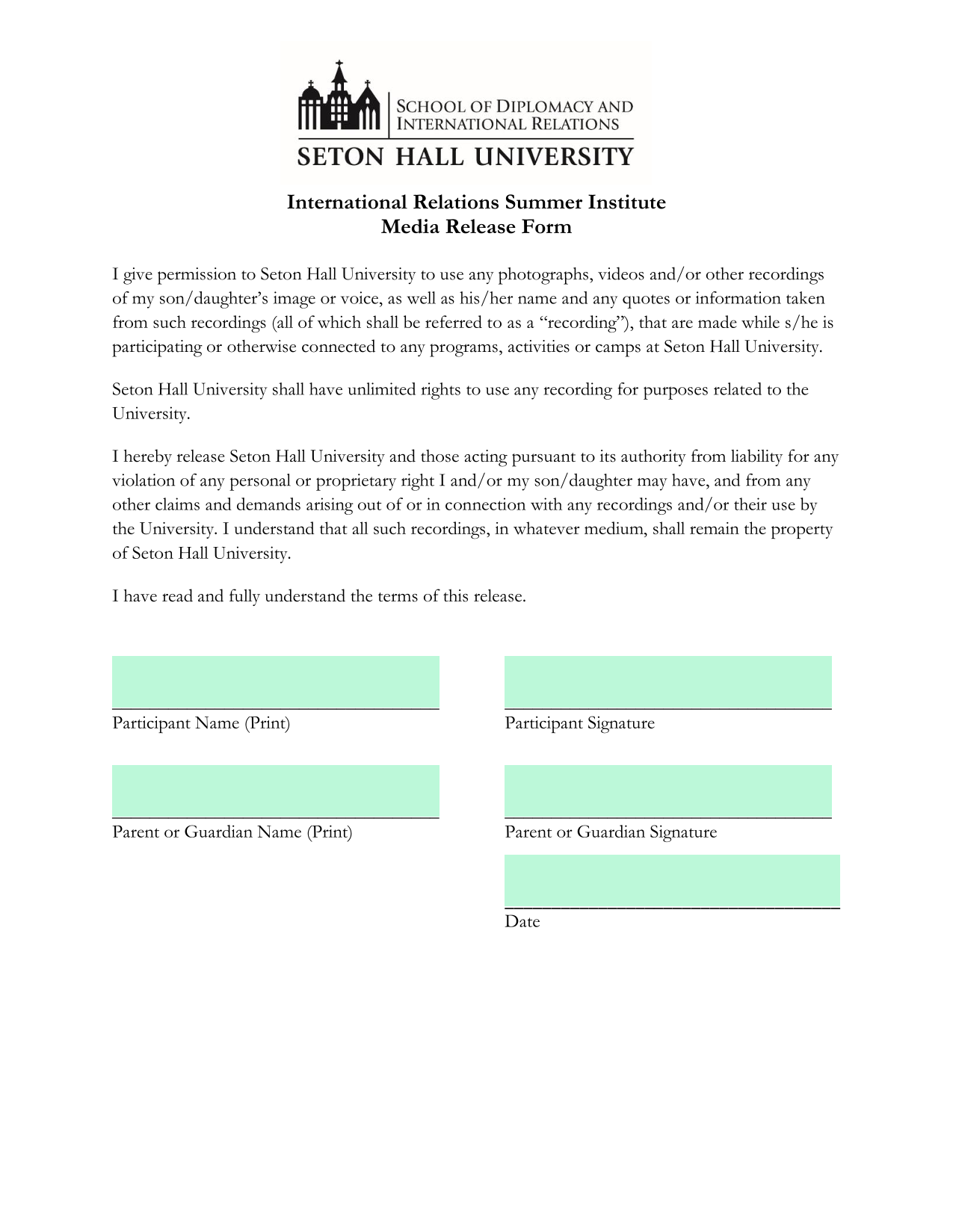 SCHOOL OF DIPLOMACY AND
INTERNATIONAL RELATIONS
SETON HALL UNIVERSITY

International Relations Summer Institute
Media Release Form

I give permission to Seton Hall University to use any photographs, videos and/or other recordings of my son/daughter's image or voice, as well as his/her name and any quotes or information taken from such recordings (all of which shall be referred to as a "recording"), that are made while s/he is participating or otherwise connected to any programs, activities or camps at Seton Hall University.

Seton Hall University shall have unlimited rights to use any recording for purposes related to the University.

I hereby release Seton Hall University and those acting pursuant to its authority from liability for any violation of any personal or proprietary right I and/or my son/daughter may have, and from any other claims and demands arising out of or in connection with any recordings and/or their use by the University. I understand that all such recordings, in whatever medium, shall remain the property of Seton Hall University.

I have read and fully understand the terms of this release.

Participant Name (Print)

Participant Signature

Parent or Guardian Name (Print)

Parent or Guardian Signature

Date